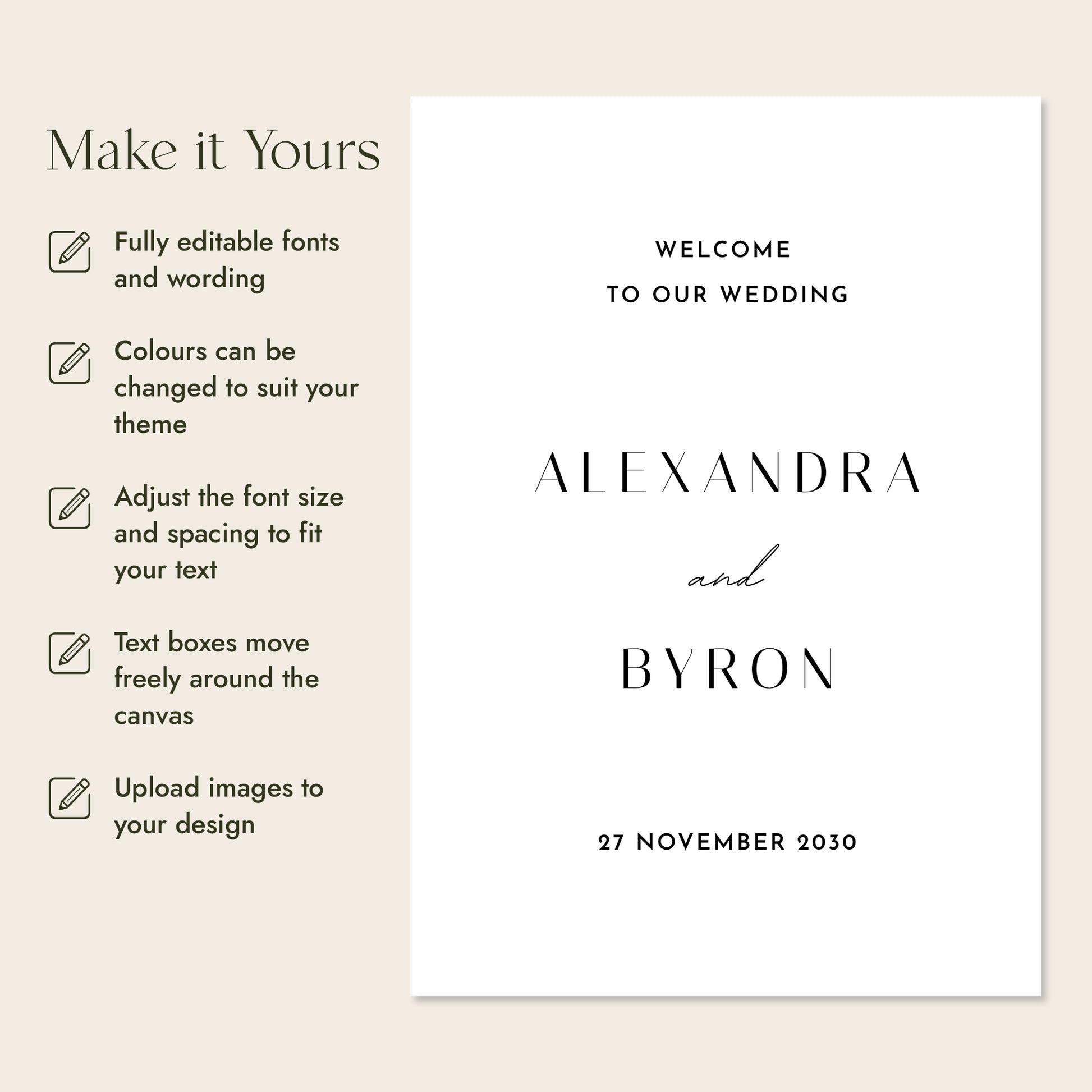 Make it Yours

Fully editable fonts and wording

Colours can be changed to suit your theme

Adjust the font size and spacing to fit your text

Text boxes move freely around the canvas

Upload images to your design

WELCOME
TO OUR WEDDING

ALEXANDRA

and

BYRON

27 NOVEMBER 2030